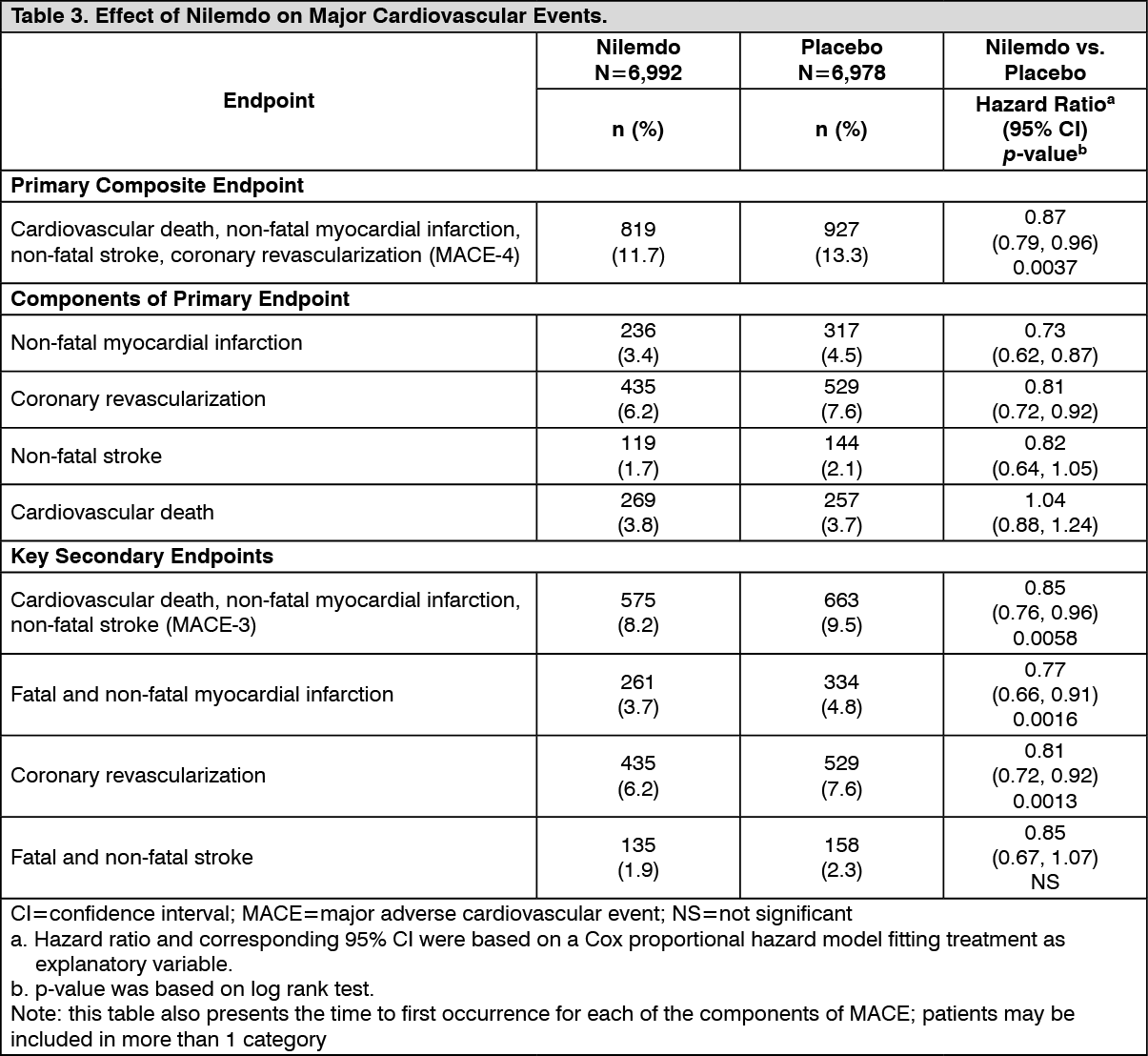 Table 3. Effect of Nilemdo on Major Cardiovascular Events.

| Endpoint | Nilemdo N=6,992 n (%) | Placebo N=6,978 n (%) | Nilemdo vs. Placebo Hazard Ratio$^a$ (95% CI) p-value$^b$ |
|---|---|---|---|
| **Primary Composite Endpoint** | | | |
| Cardiovascular death, non-fatal myocardial infarction, non-fatal stroke, coronary revascularization (MACE-4) | 819 (11.7) | 927 (13.3) | 0.87 (0.79, 0.96) 0.0037 |
| **Components of Primary Endpoint** | | | |
| Non-fatal myocardial infarction | 236 (3.4) | 317 (4.5) | 0.73 (0.62, 0.87) |
| Coronary revascularization | 435 (6.2) | 529 (7.6) | 0.81 (0.72, 0.92) |
| Non-fatal stroke | 119 (1.7) | 144 (2.1) | 0.82 (0.64, 1.05) |
| Cardiovascular death | 269 (3.8) | 257 (3.7) | 1.04 (0.88, 1.24) |
| **Key Secondary Endpoints** | | | |
| Cardiovascular death, non-fatal myocardial infarction, non-fatal stroke (MACE-3) | 575 (8.2) | 663 (9.5) | 0.85 (0.76, 0.96) 0.0058 |
| Fatal and non-fatal myocardial infarction | 261 (3.7) | 334 (4.8) | 0.77 (0.66, 0.91) 0.0016 |
| Coronary revascularization | 435 (6.2) | 529 (7.6) | 0.81 (0.72, 0.92) 0.0013 |
| Fatal and non-fatal stroke | 135 (1.9) | 158 (2.3) | 0.85 (0.67, 1.07) NS |

CI=confidence interval; MACE=major adverse cardiovascular event; NS=not significant
a. Hazard ratio and corresponding 95% CI were based on a Cox proportional hazard model fitting treatment as explanatory variable.
b. p-value was based on log rank test.
Note: this table also presents the time to first occurrence for each of the components of MACE; patients may be included in more than 1 category